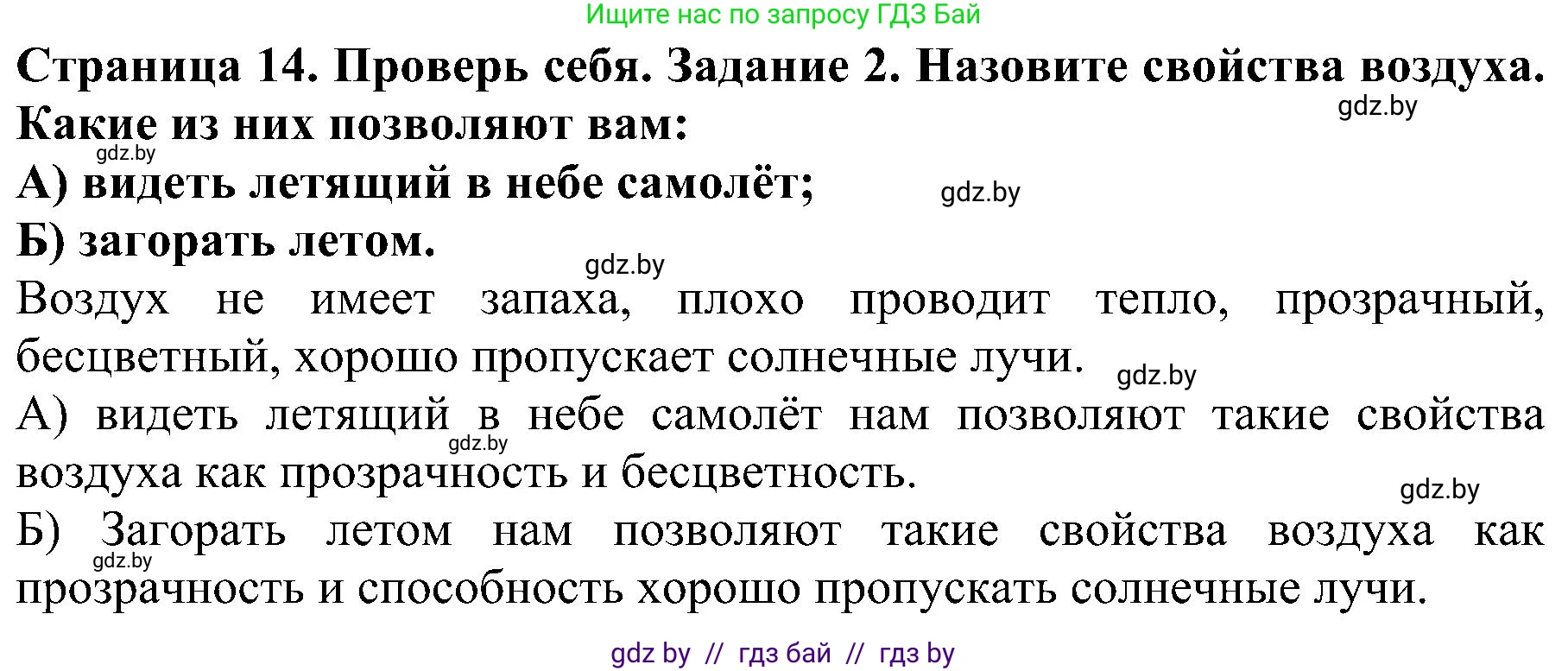 Ищите нас по запросу ГДЗ Бай

Страница 14. Проверь себя. Задание 2. Назовите свойства воздуха. Какие из них позволяют вам:

gdz.by

gdz.by

А) видеть летящий в небе самолёт;

gdz.by

Б) загорать летом.

gdz.by

Воздух не имеет запаха, плохо проводит тепло, прозрачный, бесцветный, хорошо пропускает солнечные лучи.

gdz.by

А) видеть летящий в небе самолёт нам позволяют такие свойства воздуха как прозрачность и бесцветность.

gdz.by

gdz.by

Б) Загорать летом нам позволяют такие свойства воздуха как прозрачность и способность хорошо пропускать солнечные лучи.

gdz.by

gdz by // гдз бай // гдз by